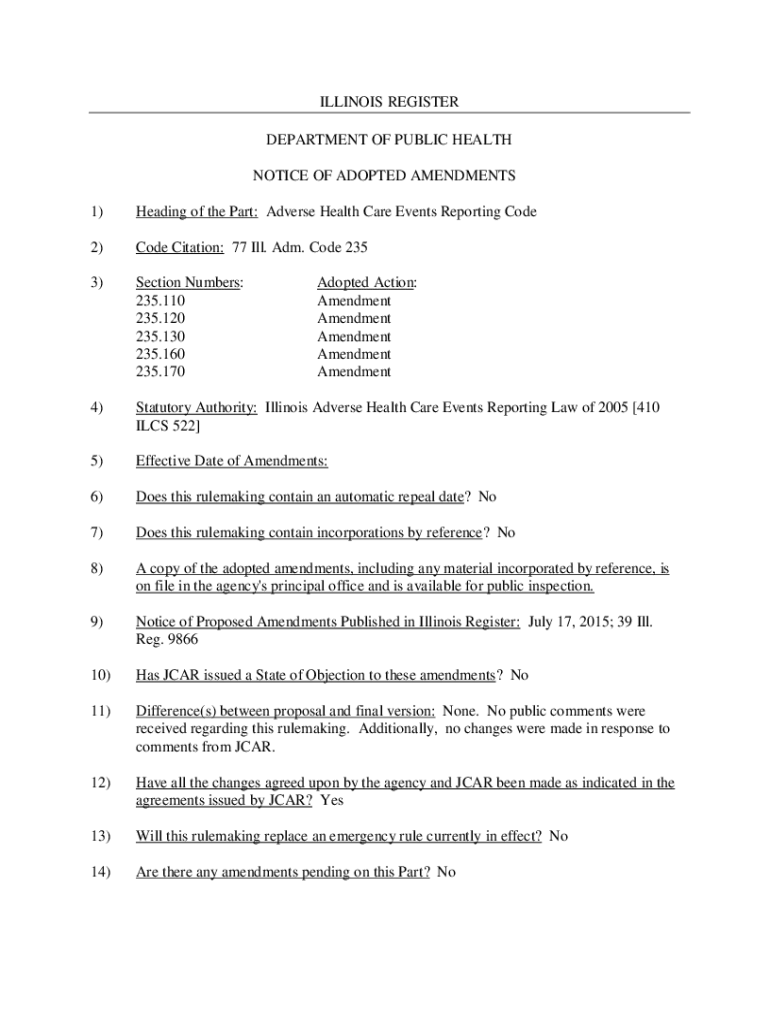 ILLINOIS REGISTER

DEPARTMENT OF PUBLIC HEALTH

NOTICE OF ADOPTED AMENDMENTS

1) Heading of the Part: Adverse Health Care Events Reporting Code

2) Code Citation: 77 Ill. Adm. Code 235

3)

| Section Numbers: | Adopted Action: |
|---|---|
| 235.110 | Amendment |
| 235.120 | Amendment |
| 235.130 | Amendment |
| 235.160 | Amendment |
| 235.170 | Amendment |

4) Statutory Authority: Illinois Adverse Health Care Events Reporting Law of 2005 [410 ILCS 522]

5) Effective Date of Amendments:

6) Does this rulemaking contain an automatic repeal date? No

7) Does this rulemaking contain incorporations by reference? No

8) A copy of the adopted amendments, including any material incorporated by reference, is on file in the agency's principal office and is available for public inspection.

9) Notice of Proposed Amendments Published in Illinois Register: July 17, 2015; 39 Ill. Reg. 9866

10) Has JCAR issued a State of Objection to these amendments? No

11) Difference(s) between proposal and final version: None. No public comments were received regarding this rulemaking. Additionally, no changes were made in response to comments from JCAR.

12) Have all the changes agreed upon by the agency and JCAR been made as indicated in the agreements issued by JCAR? Yes

13) Will this rulemaking replace an emergency rule currently in effect? No

14) Are there any amendments pending on this Part? No